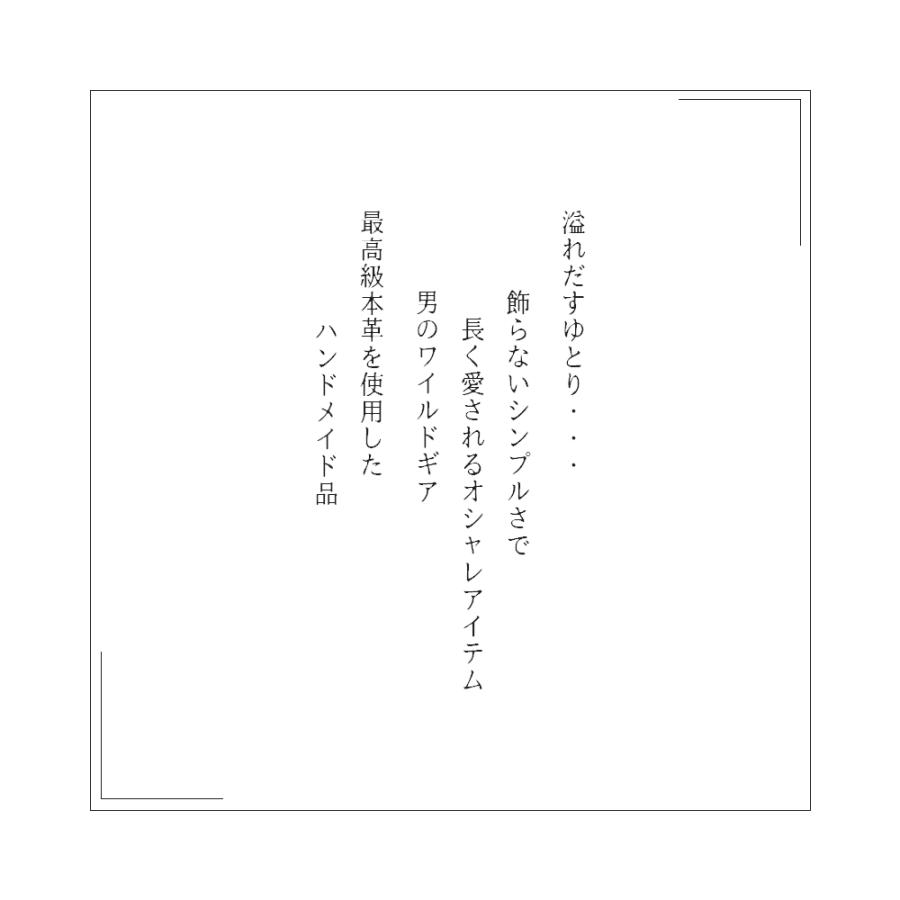 溢れだすゆとり・・・

飾らないシンプルさで
長く愛されるオシャレアイテム
男のワイルドギア

最高級本革を使用した
ハンドメイド品